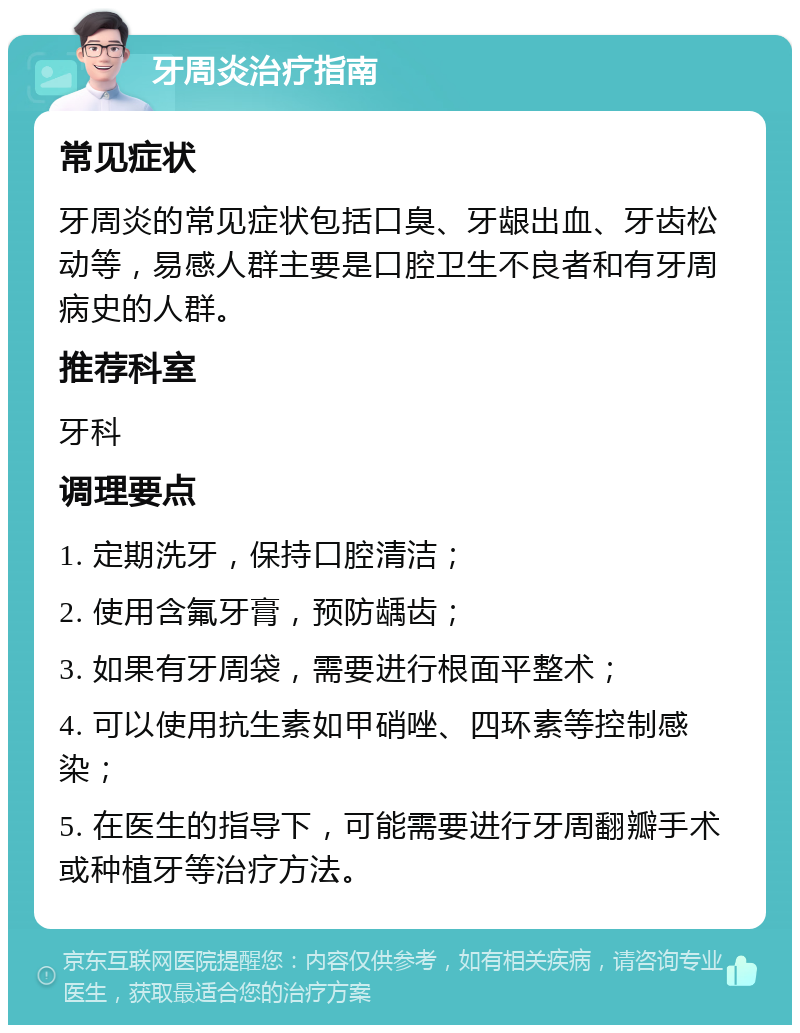 牙周炎治疗指南

常见症状

牙周炎的常见症状包括口臭、牙龈出血、牙齿松动等，易感人群主要是口腔卫生不良者和有牙周病史的人群。

推荐科室

牙科

调理要点

1. 定期洗牙，保持口腔清洁；

2. 使用含氟牙膏，预防龋齿；

3. 如果有牙周袋，需要进行根面平整术；

4. 可以使用抗生素如甲硝唑、四环素等控制感染；

5. 在医生的指导下，可能需要进行牙周翻瓣手术或种植牙等治疗方法。

京东互联网医院提醒您：内容仅供参考，如有相关疾病，请咨询专业医生，获取最适合您的治疗方案